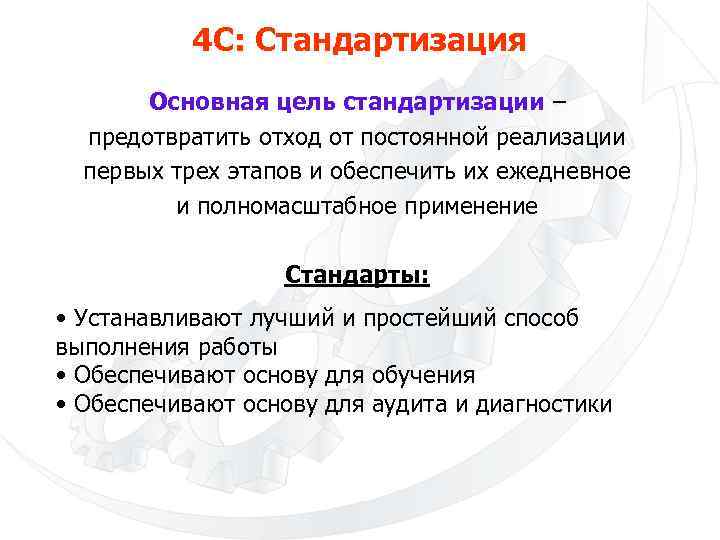 4С: Стандартизация

Основная цель стандартизации – предотвратить отход от постоянной реализации первых трех этапов и обеспечить их ежедневное и полномасштабное применение

Стандарты:

• Устанавливают лучший и простейший способ выполнения работы
• Обеспечивают основу для обучения
• Обеспечивают основу для аудита и диагностики